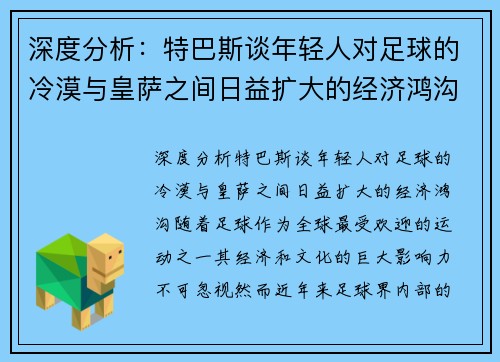 深度分析：特巴斯谈年轻人对足球的冷漠与皇萨之间日益扩大的经济鸿沟

深度分析特巴斯谈年轻人对足球的冷漠与皇萨之间日益扩大的经济鸿沟随着足球作为全球最受欢迎的运动之一其经济和文化的巨大影响力不可忽视然而近年来足球界内部的